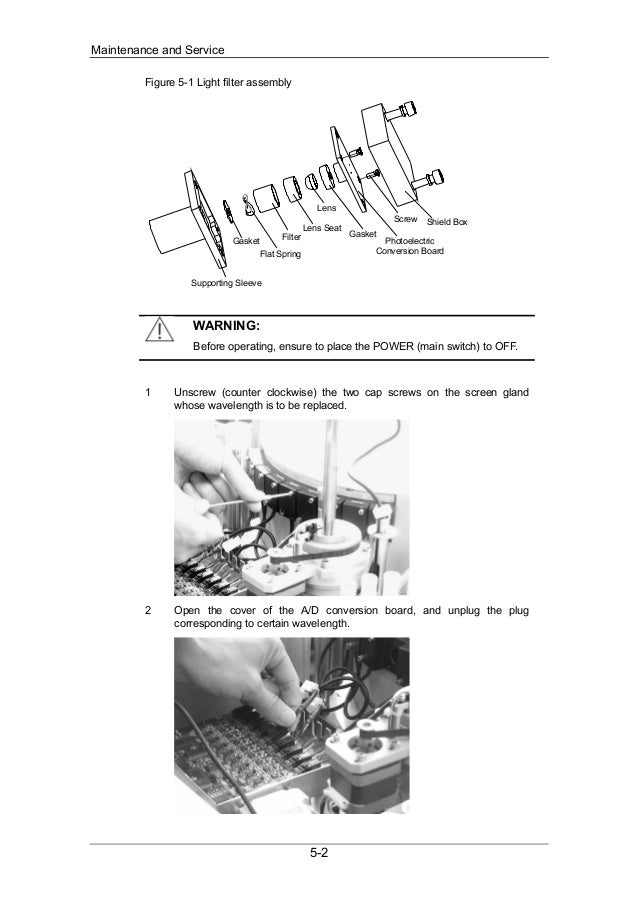 Maintenance and Service

Figure 5-1 Light filter assembly

Lens
Screw
Shield Box
Lens Seat
Gasket
Filter
Gasket
Photoelectric Conversion Board
Flat Spring
Supporting Sleeve

WARNING:
Before operating, ensure to place the POWER (main switch) to OFF.

1 Unscrew (counter clockwise) the two cap screws on the screen gland whose wavelength is to be replaced.

2 Open the cover of the A/D conversion board, and unplug the plug corresponding to certain wavelength.

5-2